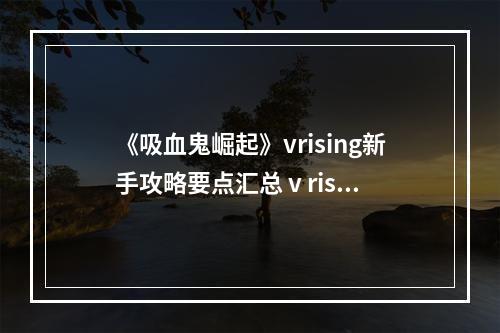 《吸血鬼崛起》vrising新手攻略要点汇总 v ris...